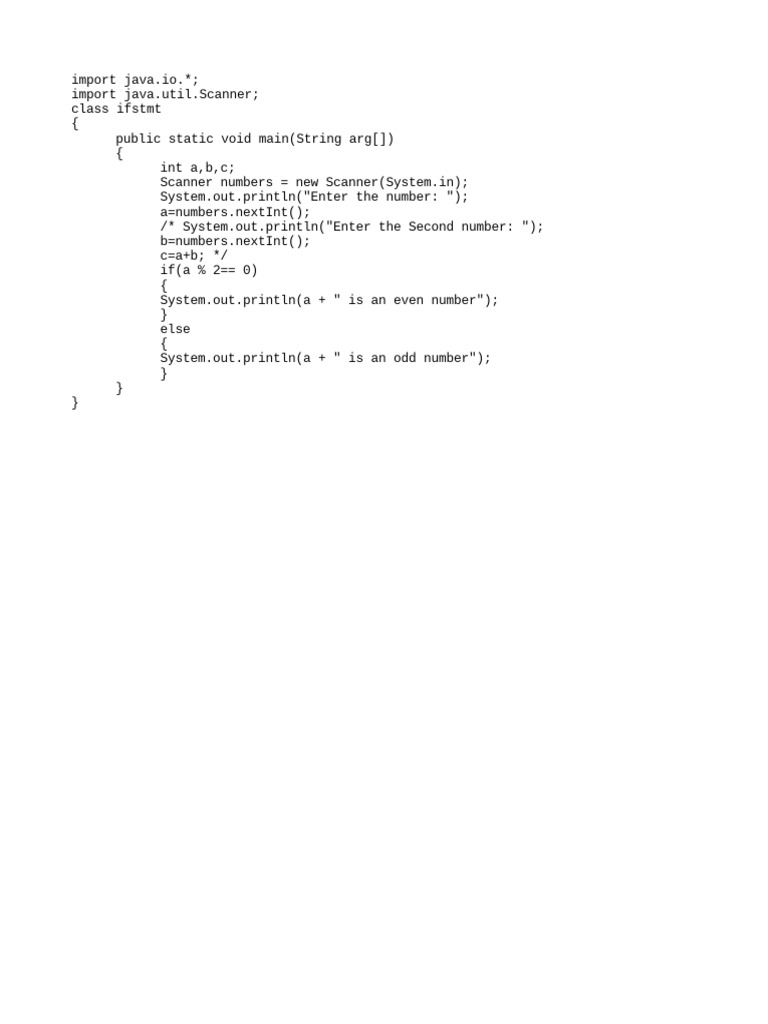 import java.io.*;
import java.util.Scanner;
class ifstmt
{
	public static void main(String arg[])
	{
		int a,b,c;
		Scanner numbers = new Scanner(System.in);
		System.out.println("Enter the number: ");
		a=numbers.nextInt();
		/* System.out.println("Enter the Second number: ");
		b=numbers.nextInt();
		c=a+b; */
		if(a % 2== 0)
		{
		System.out.println(a + " is an even number");
		}
		else
		{
		System.out.println(a + " is an odd number");
		}
	}
}